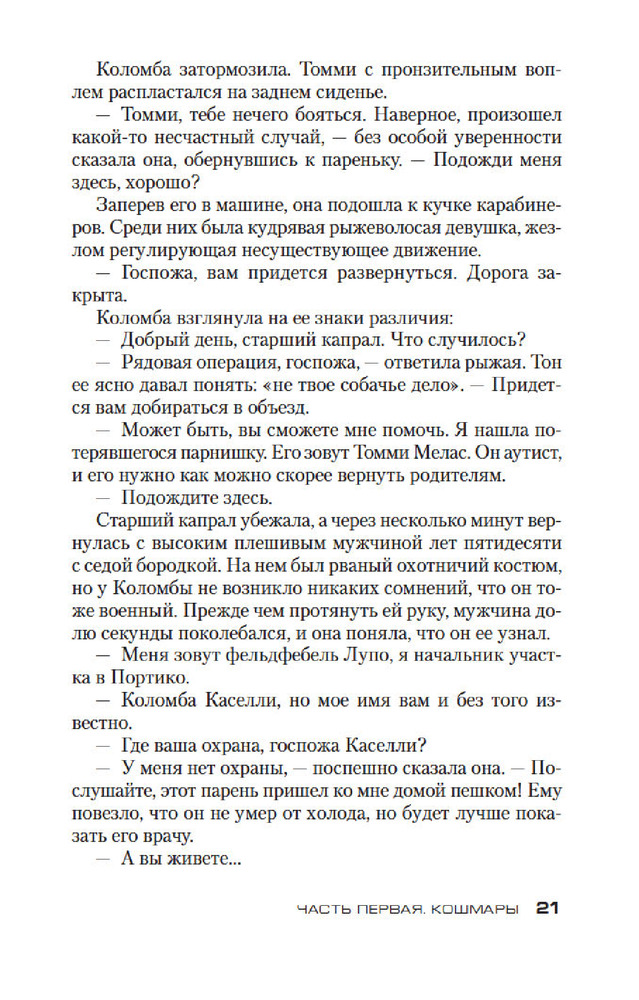 Коломба затормозила. Томми с пронзительным воплем распластался на заднем сиденье.

— Томми, тебе нечего бояться. Наверное, произошел какой-то несчастный случай, — без особой уверенности сказала она, обернувшись к пареньку. — Подожди меня здесь, хорошо?

Заперев его в машине, она подошла к кучке карабинеров. Среди них была кудрявая рыжеволосая девушка, жезлом регулирующая несуществующее движение.

— Госпожа, вам придется развернуться. Дорога закрыта.

Коломба взглянула на ее знаки различия:

— Добрый день, старший капрал. Что случилось?

— Рядовая операция, госпожа, — ответила рыжая. Тон ее ясно давал понять: «не твое собачье дело». — Придется вам добираться в объезд.

— Может быть, вы сможете мне помочь. Я нашла потерявшегося парнишку. Его зовут Томми Мелас. Он аутист, и его нужно как можно скорее вернуть родителям.

— Подождите здесь.

Старший капрал убежала, а через несколько минут вернулась с высоким плешивым мужчиной лет пятидесяти с седой бородкой. На нем был рваный охотничий костюм, но у Коломбы не возникло никаких сомнений, что он тоже военный. Прежде чем протянуть ей руку, мужчина долю секунды поколебался, и она поняла, что он ее узнал.

— Меня зовут фельдфебель Лупо, я начальник участка в Портико.

— Коломба Каселли, но мое имя вам и без того известно.

— Где ваша охрана, госпожа Каселли?

— У меня нет охраны, — поспешно сказала она. — Послушайте, этот парень пришел ко мне домой пешком! Ему повезло, что он не умер от холода, но будет лучше показать его врачу.

— А вы живете...

ЧАСТЬ ПЕРВАЯ. КОШМАРЫ 21